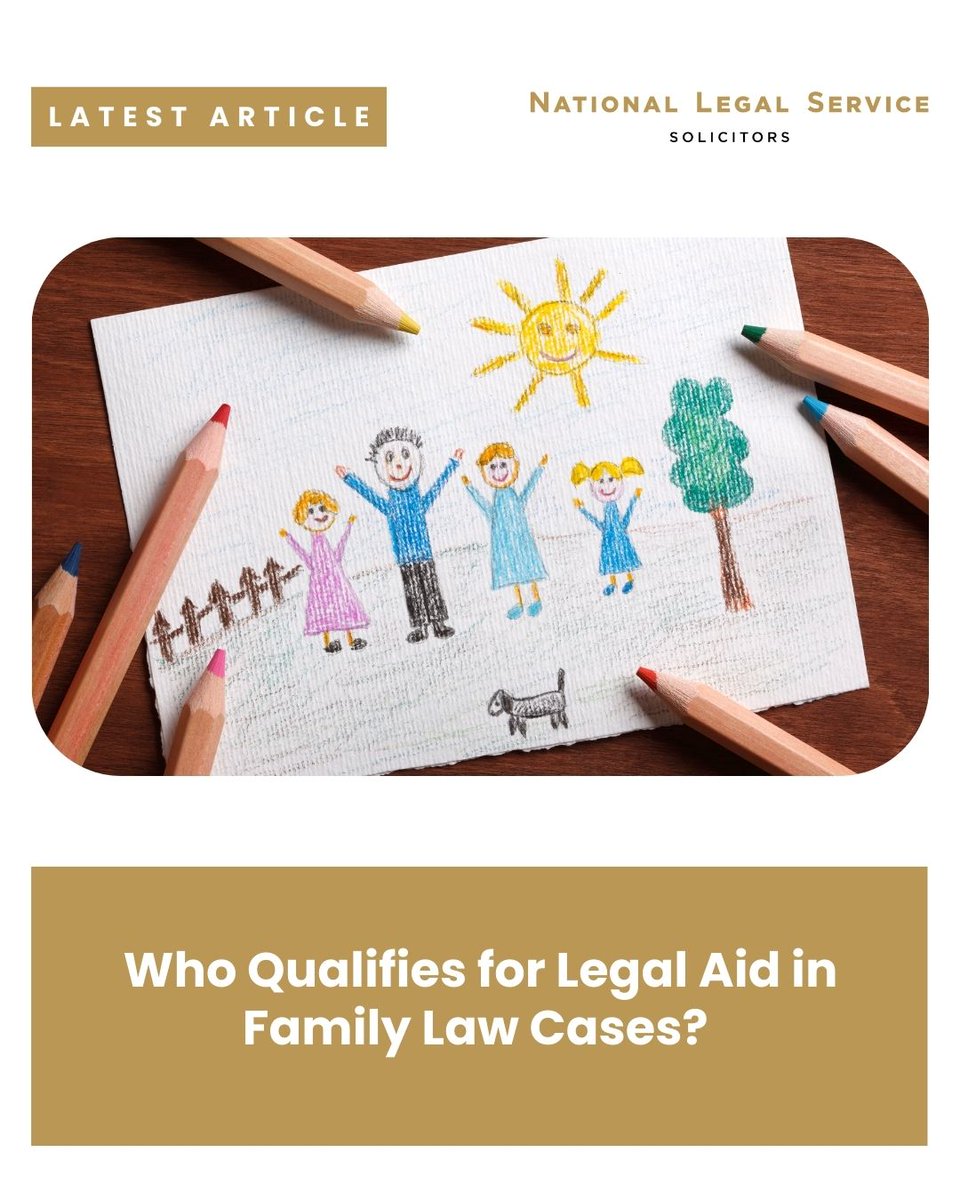 LATEST ARTICLE

NATIONAL LEGAL SERVICE
SOLICITORS

Who Qualifies for Legal Aid in Family Law Cases?